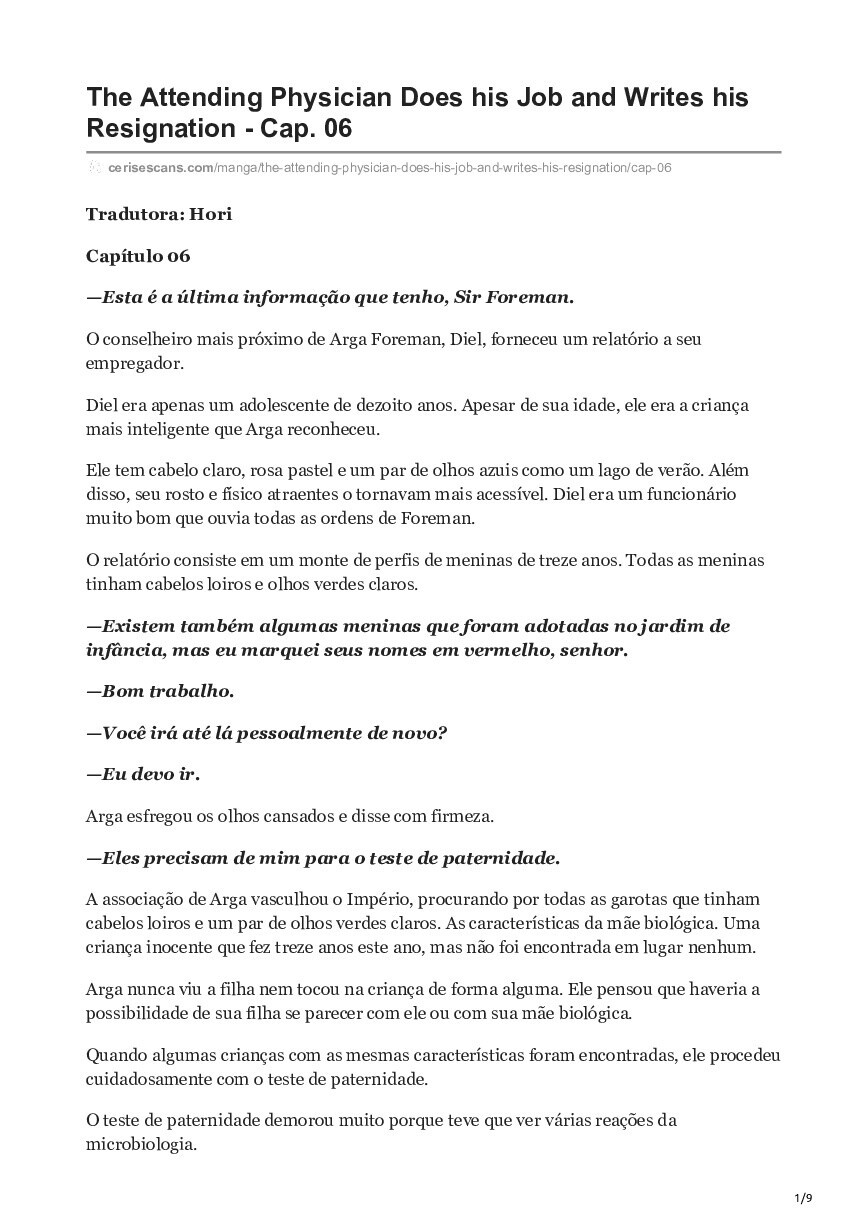 The Attending Physician Does his Job and Writes his Resignation - Cap. 06

cerisescans.com/manga/the-attending-physician-does-his-job-and-writes-his-resignation/cap-06

Tradutora: Hori

Capítulo 06

—Esta é a última informação que tenho, Sir Foreman.

O conselheiro mais próximo de Arga Foreman, Diel, forneceu um relatório a seu empregador.

Diel era apenas um adolescente de dezoito anos. Apesar de sua idade, ele era a criança mais inteligente que Arga reconheceu.

Ele tem cabelo claro, rosa pastel e um par de olhos azuis como um lago de verão. Além disso, seu rosto e físico atraentes o tornavam mais acessível. Diel era um funcionário muito bom que ouvia todas as ordens de Foreman.

O relatório consiste em um monte de perfis de meninas de treze anos. Todas as meninas tinham cabelos loiros e olhos verdes claros.

—Existem também algumas meninas que foram adotadas no jardim de infância, mas eu marquei seus nomes em vermelho, senhor.

—Bom trabalho.

—Você irá até lá pessoalmente de novo?

—Eu devo ir.

Arga esfregou os olhos cansados e disse com firmeza.

—Eles precisam de mim para o teste de paternidade.

A associação de Arga vasculhou o Império, procurando por todas as garotas que tinham cabelos loiros e um par de olhos verdes claros. As características da mãe biológica. Uma criança inocente que fez treze anos este ano, mas não foi encontrada em lugar nenhum.

Arga nunca viu a filha nem tocou na criança de forma alguma. Ele pensou que haveria a possibilidade de sua filha se parecer com ele ou com sua mãe biológica.

Quando algumas crianças com as mesmas características foram encontradas, ele procedeu cuidadosamente com o teste de paternidade.

O teste de paternidade demorou muito porque teve que ver várias reações da microbiologia.

1/9